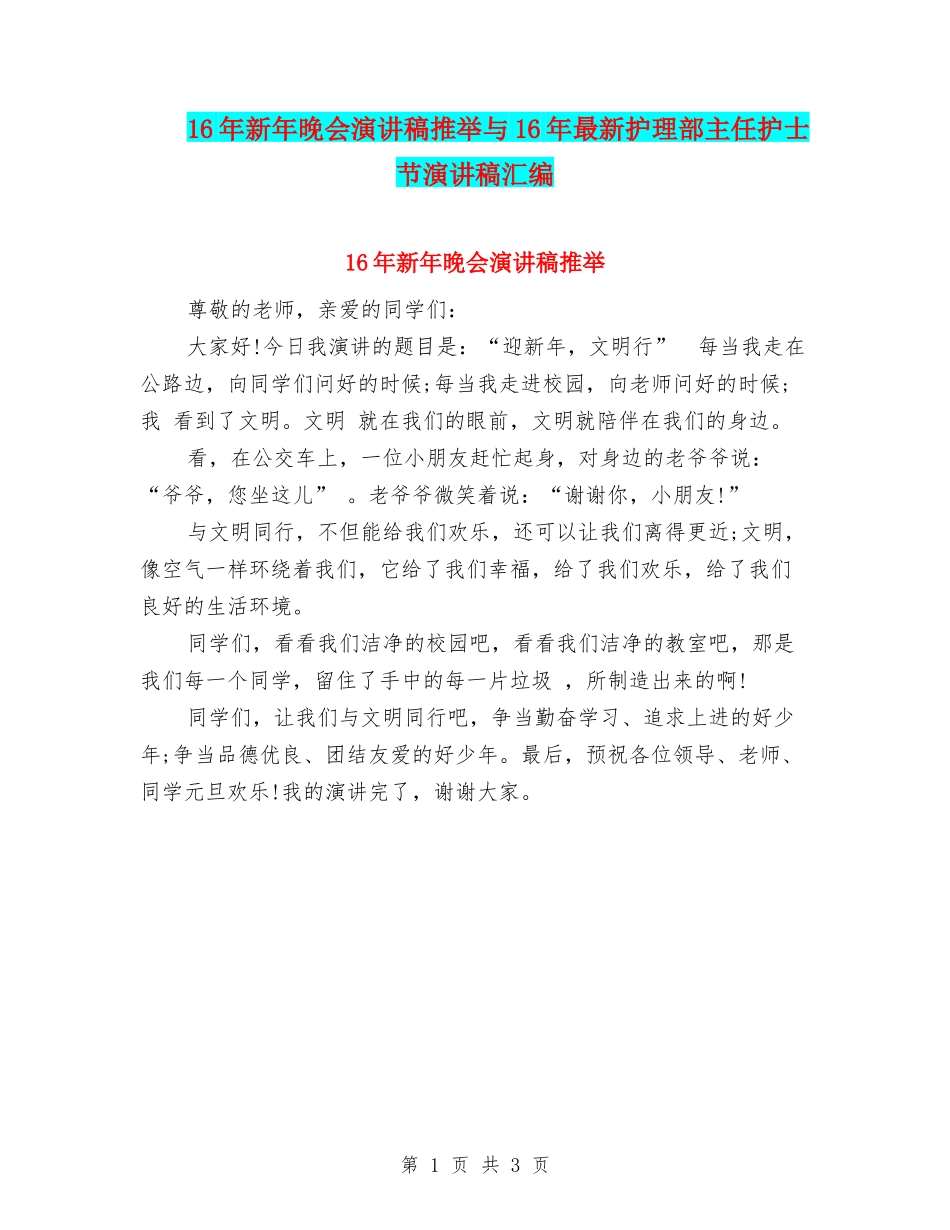 16年新年晚会演讲稿推举与16年最新护理部主任护士节演讲稿汇编

16年新年晚会演讲稿推举

尊敬的老师，亲爱的同学们：

大家好!今日我演讲的题目是：“迎新年，文明行” 每当我走在公路边，向同学们问好的时候;每当我走进校园，向老师问好的时候；我 看到了文明。文明 就在我们的眼前，文明就陪伴在我们的身边。

看，在公交车上，一位小朋友赶忙起身，对身边的老爷爷说：“爷爷，您坐这儿” 。老爷爷微笑着说：“谢谢你，小朋友!”

与文明同行，不但能给我们欢乐，还可以让我们离得更近;文明，像空气一样环绕着我们，它给了我们幸福，给了我们欢乐，给了我们良好的生活环境。

同学们，看看我们洁净的校园吧，看看我们洁净的教室吧，那是我们每一个同学，留住了手中的每一片垃圾 ，所制造出来的啊!

同学们，让我们与文明同行吧，争当勤奋学习、追求上进的好少年;争当品德优良、团结友爱的好少年。最后，预祝各位领导、老师、同学元旦欢乐!我的演讲完了，谢谢大家。

第 1 页 共 3 页